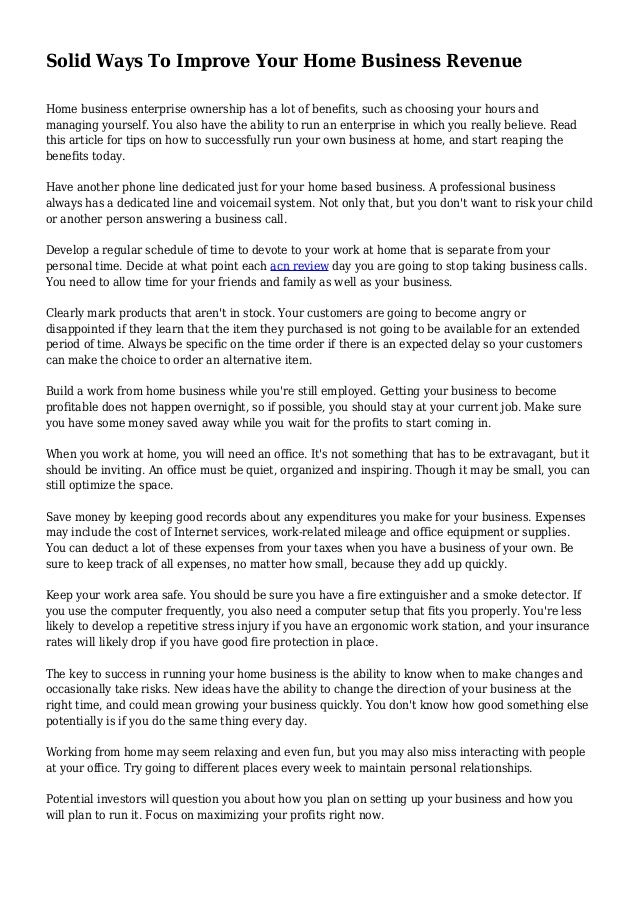 Solid Ways To Improve Your Home Business Revenue

Home business enterprise ownership has a lot of benefits, such as choosing your hours and managing yourself. You also have the ability to run an enterprise in which you really believe. Read this article for tips on how to successfully run your own business at home, and start reaping the benefits today.

Have another phone line dedicated just for your home based business. A professional business always has a dedicated line and voicemail system. Not only that, but you don't want to risk your child or another person answering a business call.

Develop a regular schedule of time to devote to your work at home that is separate from your personal time. Decide at what point each acn review day you are going to stop taking business calls. You need to allow time for your friends and family as well as your business.

Clearly mark products that aren't in stock. Your customers are going to become angry or disappointed if they learn that the item they purchased is not going to be available for an extended period of time. Always be specific on the time order if there is an expected delay so your customers can make the choice to order an alternative item.

Build a work from home business while you're still employed. Getting your business to become profitable does not happen overnight, so if possible, you should stay at your current job. Make sure you have some money saved away while you wait for the profits to start coming in.

When you work at home, you will need an office. It's not something that has to be extravagant, but it should be inviting. An office must be quiet, organized and inspiring. Though it may be small, you can still optimize the space.

Save money by keeping good records about any expenditures you make for your business. Expenses may include the cost of Internet services, work-related mileage and office equipment or supplies. You can deduct a lot of these expenses from your taxes when you have a business of your own. Be sure to keep track of all expenses, no matter how small, because they add up quickly.

Keep your work area safe. You should be sure you have a fire extinguisher and a smoke detector. If you use the computer frequently, you also need a computer setup that fits you properly. You're less likely to develop a repetitive stress injury if you have an ergonomic work station, and your insurance rates will likely drop if you have good fire protection in place.

The key to success in running your home business is the ability to know when to make changes and occasionally take risks. New ideas have the ability to change the direction of your business at the right time, and could mean growing your business quickly. You don't know how good something else potentially is if you do the same thing every day.

Working from home may seem relaxing and even fun, but you may also miss interacting with people at your office. Try going to different places every week to maintain personal relationships.

Potential investors will question you about how you plan on setting up your business and how you will plan to run it. Focus on maximizing your profits right now.